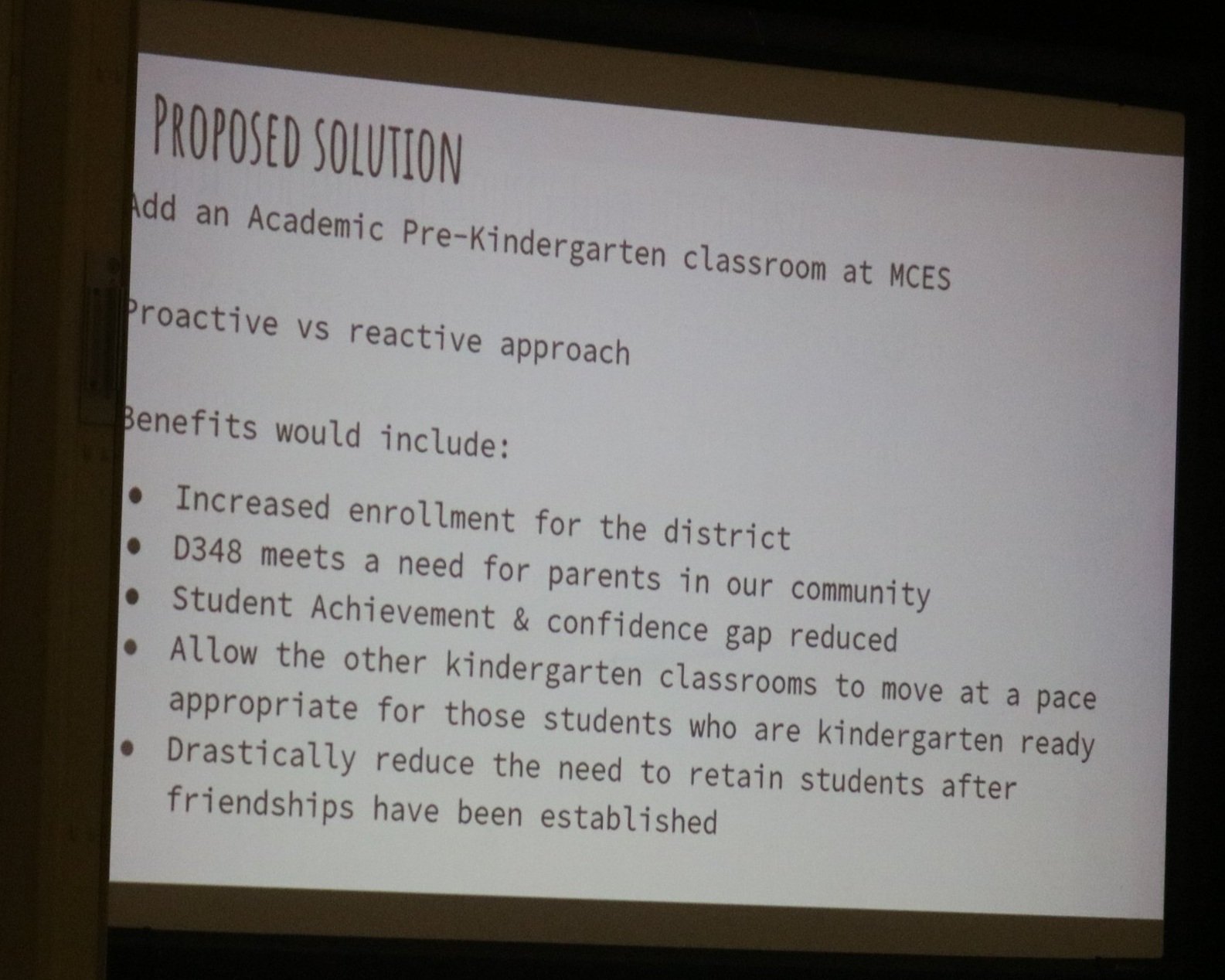 PROPOSED SOLUTION

Add an Academic Pre-Kindergarten classroom at MCES

Proactive vs reactive approach

Benefits would include:

• Increased enrollment for the district
• D348 meets a need for parents in our community
• Student Achievement & confidence gap reduced
• Allow the other kindergarten classrooms to move at a pace appropriate for those students who are kindergarten ready
• Drastically reduce the need to retain students after friendships have been established